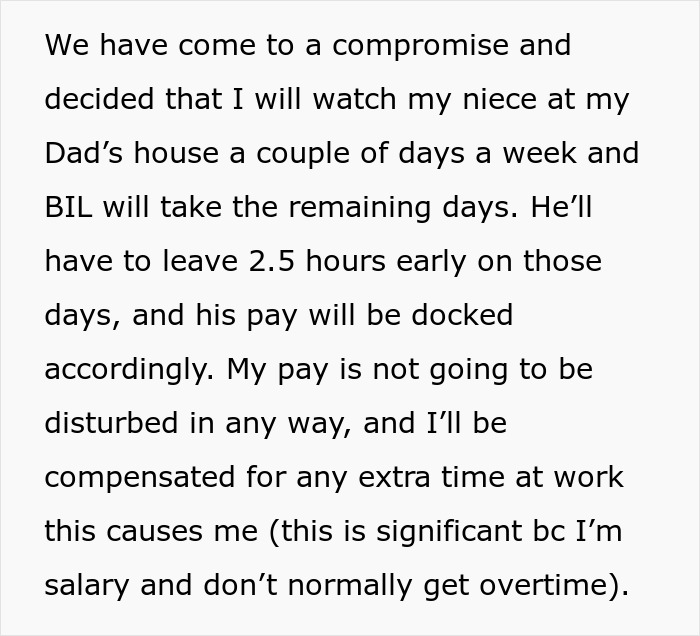 We have come to a compromise and decided that I will watch my niece at my Dad’s house a couple of days a week and BIL will take the remaining days. He’ll have to leave 2.5 hours early on those days, and his pay will be docked accordingly. My pay is not going to be disturbed in any way, and I’ll be compensated for any extra time at work this causes me (this is significant bc I’m salary and don’t normally get overtime).